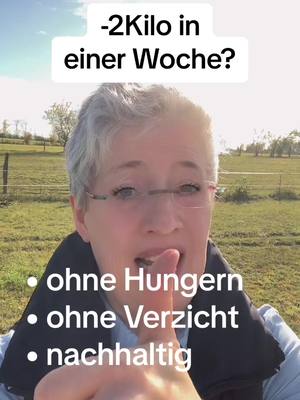 -2Kilo in einer Woche?

• ohne Hungern
• ohne Verzicht
• nachhaltig